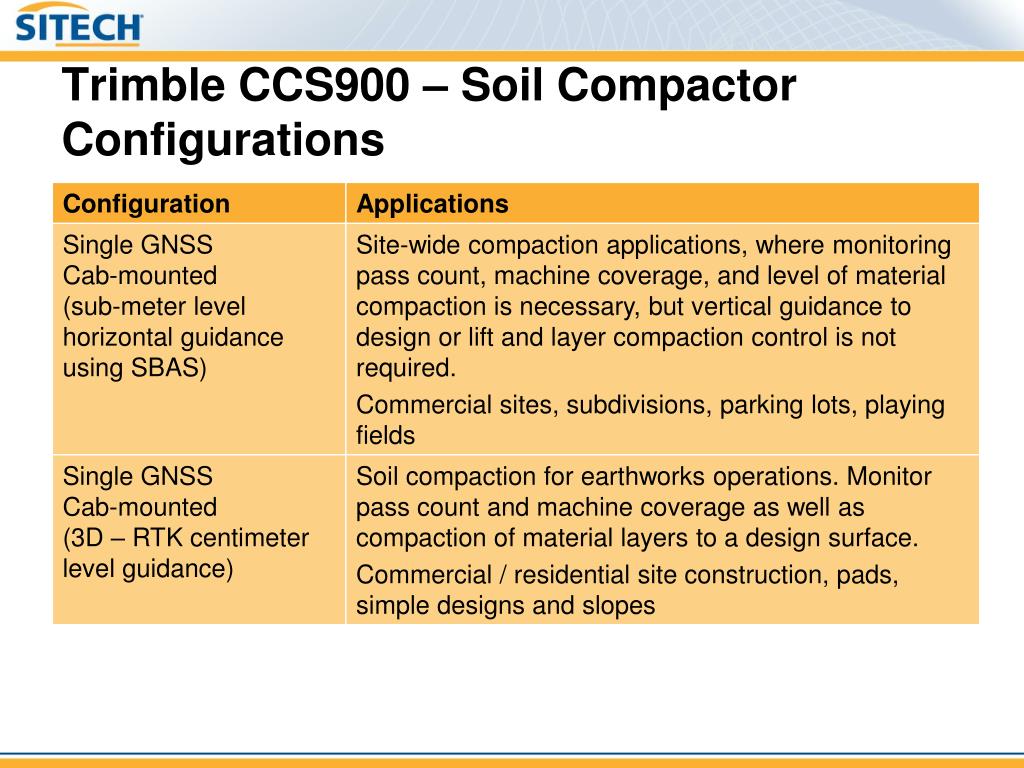 SITECH

Trimble CCS900 – Soil Compactor Configurations

| Configuration | Applications |
|---|---|
| Single GNSS Cab-mounted (sub-meter level horizontal guidance using SBAS) | Site-wide compaction applications, where monitoring pass count, machine coverage, and level of material compaction is necessary, but vertical guidance to design or lift and layer compaction control is not required. Commercial sites, subdivisions, parking lots, playing fields |
| Single GNSS Cab-mounted (3D – RTK centimeter level guidance) | Soil compaction for earthworks operations. Monitor pass count and machine coverage as well as compaction of material layers to a design surface. Commercial / residential site construction, pads, simple designs and slopes |